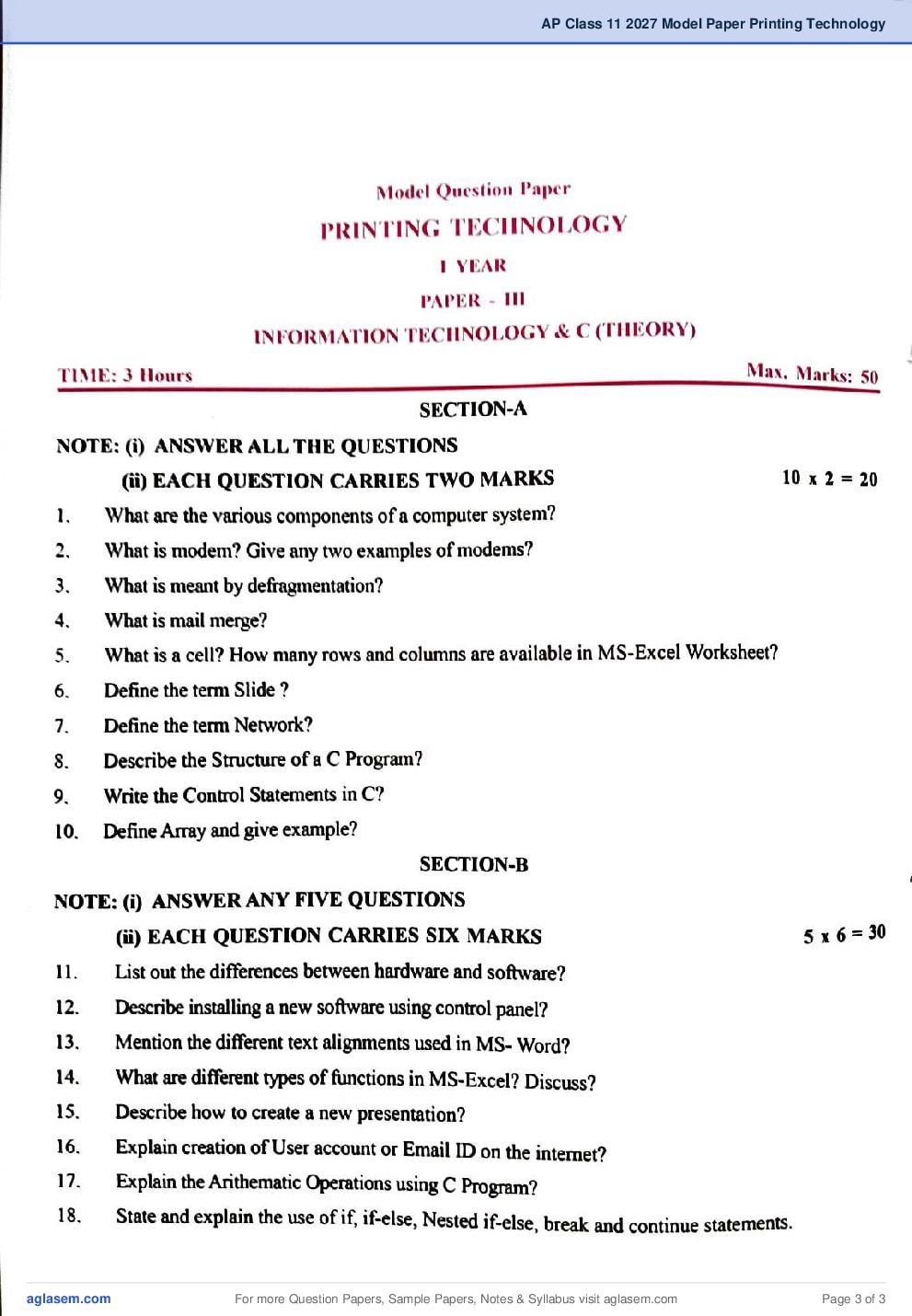 AP Class 11 2027 Model Paper Printing Technology

Model Question Paper

PRINTING TECHNOLOGY

I YEAR

PAPER - III

INFORMATION TECHNOLOGY & C (THEORY)

TIME: 3 Hours

Max. Marks: 50

SECTION-A

NOTE: (i) ANSWER ALL THE QUESTIONS

(ii) EACH QUESTION CARRIES TWO MARKS

10 x 2 = 20

1. What are the various components of a computer system?

2. What is modem? Give any two examples of modems?

3. What is meant by defragmentation?

4. What is mail merge?

5. What is a cell? How many rows and columns are available in MS-Excel Worksheet?

6. Define the term Slide ?

7. Define the term Network?

8. Describe the Structure of a C Program?

9. Write the Control Statements in C?

10. Define Array and give example?

SECTION-B

NOTE: (i) ANSWER ANY FIVE QUESTIONS

(ii) EACH QUESTION CARRIES SIX MARKS

5 x 6 = 30

11. List out the differences between hardware and software?

12. Describe installing a new software using control panel?

13. Mention the different text alignments used in MS- Word?

14. What are different types of functions in MS-Excel? Discuss?

15. Describe how to create a new presentation?

16. Explain creation of User account or Email ID on the internet?

17. Explain the Arithematic Operations using C Program?

18. State and explain the use of if, if-else, Nested if-else, break and continue statements.

aglasem.com

For more Question Papers, Sample Papers, Notes & Syllabus visit aglasem.com

Page 3 of 3